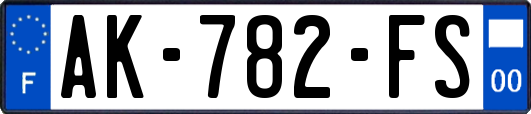 F
AK-782-FS
00